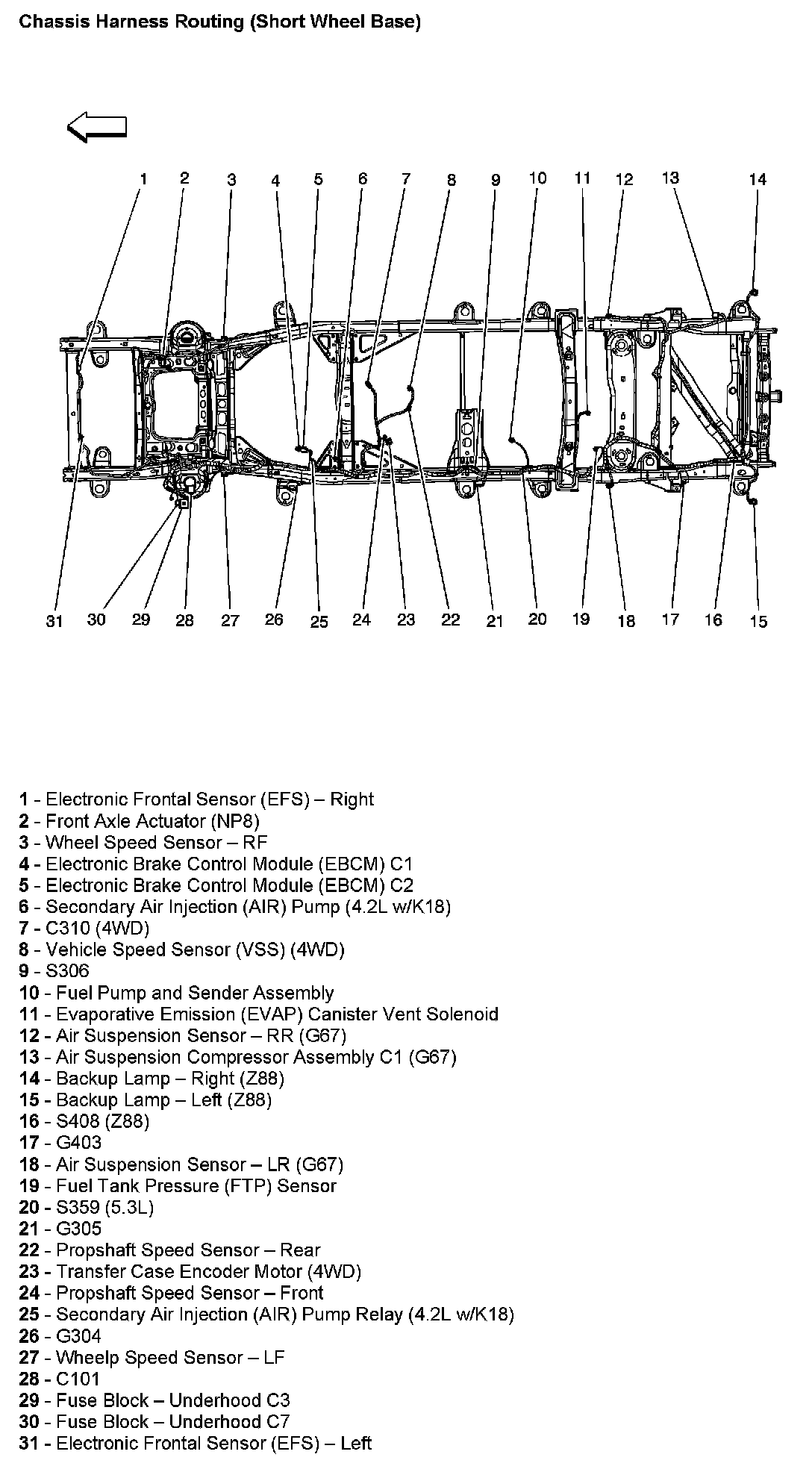 Chassis Harness Routing (Short Wheel Base)

1 2 3 4 5 6 7 8 9 10 11 12 13 14

31 30 29 28 27 26 25 24 23 22 21 20 19 18 17 16 15

1 - Electronic Frontal Sensor (EFS) – Right
2 - Front Axle Actuator (NP8)
3 - Wheel Speed Sensor – RF
4 - Electronic Brake Control Module (EBCM) C1
5 - Electronic Brake Control Module (EBCM) C2
6 - Secondary Air Injection (AIR) Pump (4.2L w/K18)
7 - C310 (4WD)
8 - Vehicle Speed Sensor (VSS) (4WD)
9 - S306
10 - Fuel Pump and Sender Assembly
11 - Evaporative Emission (EVAP) Canister Vent Solenoid
12 - Air Suspension Sensor – RR (G67)
13 - Air Suspension Compressor Assembly C1 (G67)
14 - Backup Lamp – Right (Z88)
15 - Backup Lamp – Left (Z88)
16 - S408 (Z88)
17 - G403
18 - Air Suspension Sensor – LR (G67)
19 - Fuel Tank Pressure (FTP) Sensor
20 - S359 (5.3L)
21 - G305
22 - Propshaft Speed Sensor – Rear
23 - Transfer Case Encoder Motor (4WD)
24 - Propshaft Speed Sensor – Front
25 - Secondary Air Injection (AIR) Pump Relay (4.2L w/K18)
26 - G304
27 - Wheelp Speed Sensor – LF
28 - C101
29 - Fuse Block – Underhood C3
30 - Fuse Block – Underhood C7
31 - Electronic Frontal Sensor (EFS) – Left